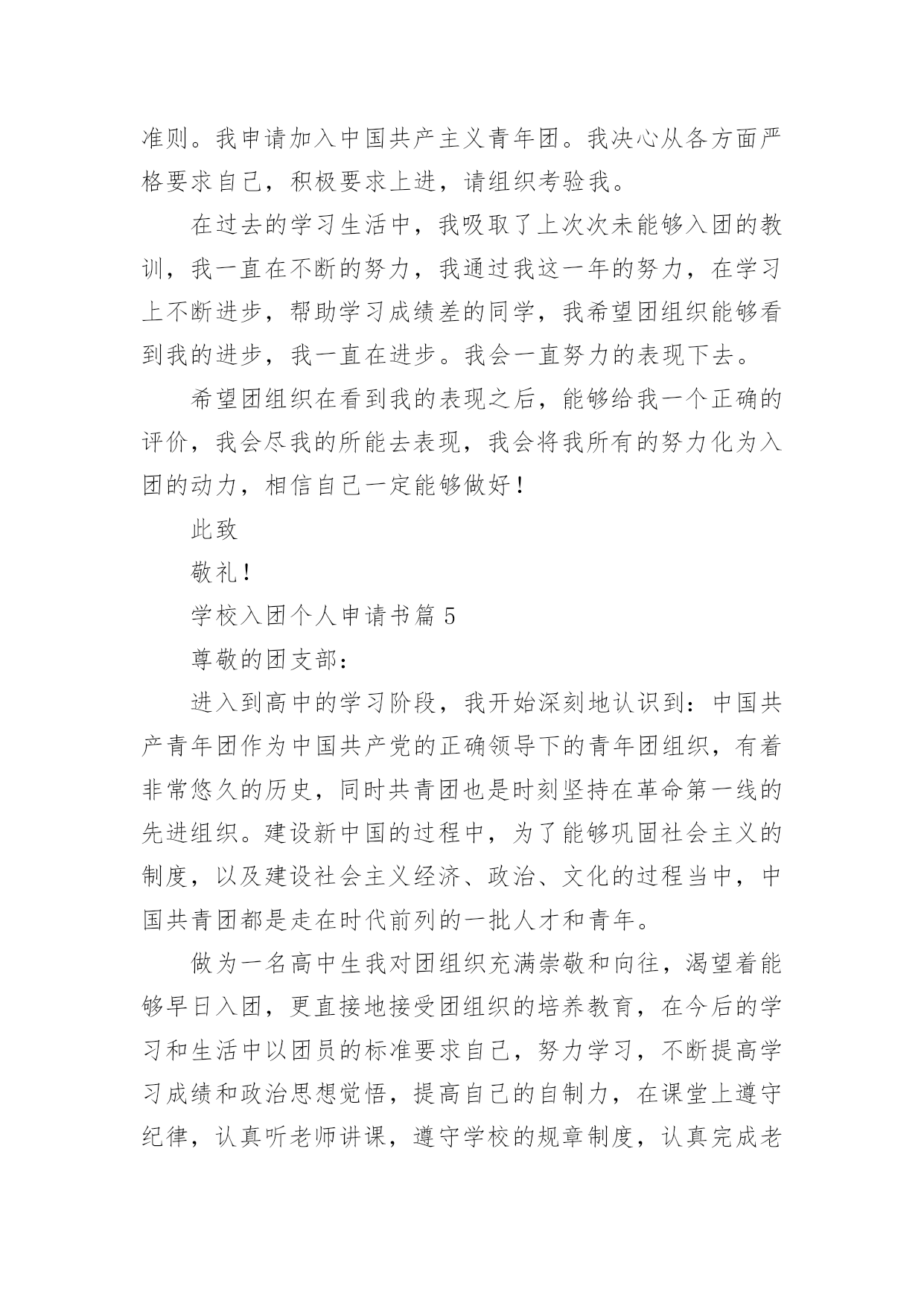 准则。我申请加入中国共产主义青年团。我决心从各方面严格要求自己，积极要求上进，请组织考验我。

在过去的学习生活中，我吸取了上次次未能够入团的教训，我一直在不断的努力，我通过我这一年的努力，在学习上不断进步，帮助学习成绩差的同学，我希望团组织能够看到我的进步，我一直在进步。我会一直努力的表现下去。

希望团组织在看到我的表现之后，能够给我一个正确的评价，我会尽我的所能去表现，我会将我所有的努力化为入团的动力，相信自己一定能够做好！

此致

敬礼！

学校入团个人申请书篇 5

尊敬的团支部：

进入到高中的学习阶段，我开始深刻地认识到：中国共产青年团作为中国共产党的正确领导下的青年团组织，有着非常悠久的历史，同时共青团也是时刻坚持在革命第一线的先进组织。建设新中国的过程中，为了能够巩固社会主义的制度，以及建设社会主义经济、政治、文化的过程当中，中国共青团都是走在时代前列的一批人才和青年。

做为一名高中生我对团组织充满崇敬和向往，渴望着能够早日入团，更直接地接受团组织的培养教育，在今后的学习和生活中以团员的标准要求自己，努力学习，不断提高学习成绩和政治思想觉悟，提高自己的自制力，在课堂上遵守纪律，认真听老师讲课，遵守学校的规章制度，认真完成老